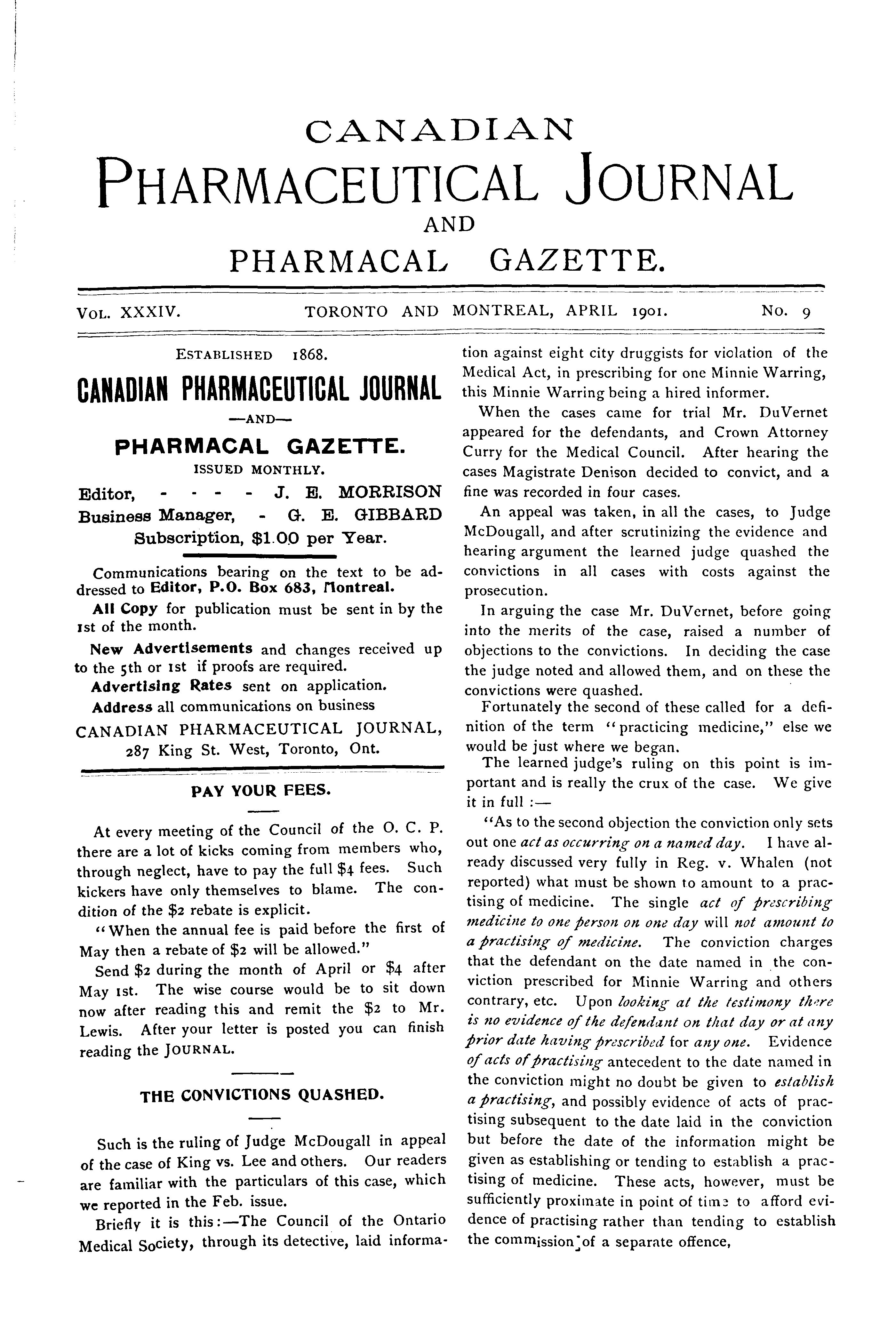 CANADIAN
PHARMACEUTICAL JOURNAL
AND
PHARMACAL GAZETTE.

VOL. XXXIV. TORONTO AND MONTREAL, APRIL 1901. NO. 9

ESTABLISHED 1868.

CANADIAN PHARMACEUTICAL JOURNAL
—AND—
PHARMACAL GAZETTE.
ISSUED MONTHLY.

Editor, - - - - J. E. MORRISON
Business Manager, - G. E. GIBBARD
Subscription, $1.00 per Year.

Communications bearing on the text to be addressed to Editor, P.O. Box 683, Montreal.

All Copy for publication must be sent in by the 1st of the month.

New Advertisements and changes received up to the 5th or 1st if proofs are required.

Advertising Rates sent on application.

Address all communications on business
CANADIAN PHARMACEUTICAL JOURNAL,
287 King St. West, Toronto, Ont.

PAY YOUR FEES.

At every meeting of the Council of the O. C. P. there are a lot of kicks coming from members who, through neglect, have to pay the full $4 fees. Such kickers have only themselves to blame. The condition of the $2 rebate is explicit.

"When the annual fee is paid before the first of May then a rebate of $2 will be allowed."

Send $2 during the month of April or $4 after May 1st. The wise course would be to sit down now after reading this and remit the $2 to Mr. Lewis. After your letter is posted you can finish reading the JOURNAL.

THE CONVICTIONS QUASHED.

Such is the ruling of Judge McDougall in appeal of the case of King vs. Lee and others. Our readers are familiar with the particulars of this case, which we reported in the Feb. issue.

Briefly it is this:—The Council of the Ontario Medical Society, through its detective, laid information against eight city druggists for violation of the Medical Act, in prescribing for one Minnie Warring, this Minnie Warring being a hired informer.

When the cases came for trial Mr. DuVernet appeared for the defendants, and Crown Attorney Curry for the Medical Council. After hearing the cases Magistrate Denison decided to convict, and a fine was recorded in four cases.

An appeal was taken, in all the cases, to Judge McDougall, and after scrutinizing the evidence and hearing argument the learned judge quashed the convictions in all cases with costs against the prosecution.

In arguing the case Mr. DuVernet, before going into the merits of the case, raised a number of objections to the convictions. In deciding the case the judge noted and allowed them, and on these the convictions were quashed.

Fortunately the second of these called for a definition of the term "practicing medicine," else we would be just where we began.

The learned judge's ruling on this point is important and is really the crux of the case. We give it in full :—

"As to the second objection the conviction only sets out one act as occurring on a named day. I have already discussed very fully in Reg. v. Whalen (not reported) what must be shown to amount to a practising of medicine. The single act of prescribing medicine to one person on one day will not amount to a practising of medicine. The conviction charges that the defendant on the date named in the conviction prescribed for Minnie Warring and others contrary, etc. Upon looking at the testimony there is no evidence of the defendant on that day or at any prior date having prescribed for any one. Evidence of acts of practising antecedent to the date named in the conviction might no doubt be given to establish a practising, and possibly evidence of acts of practising subsequent to the date laid in the conviction but before the date of the information might be given as establishing or tending to establish a practising of medicine. These acts, however, must be sufficiently proximate in point of time to afford evidence of practising rather than tending to establish the commission of a separate offence,